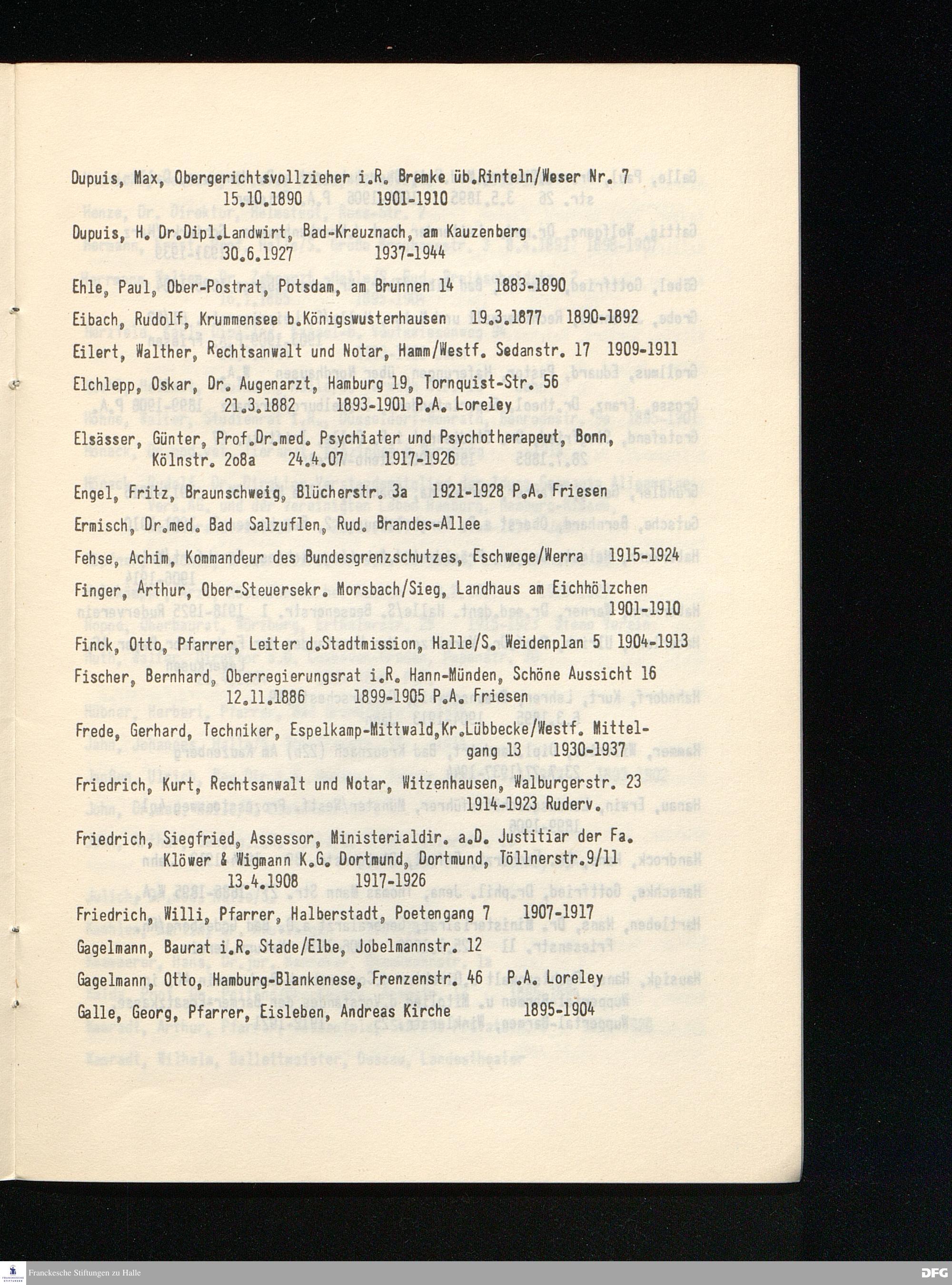 Dupuis, Max, Obergerichtsvollzieher i.R. Bremke üb.Rinteln/Weser Nr. 7
15.10.1890 1901-1910

Dupuis, H. Dr.Dipl.Landwirt, Bad-Kreuznach, am Kauzenberg
30.6.1927 1937-1944

Ehle, Paul, Ober-Postrat, Potsdam, am Brunnen 14 1883-1890

Eibach, Rudolf, Krummensee b.Königswusterhausen 19.3.1877 1890-1892

Eilert, Walther, Rechtsanwalt und Notar, Hamm/Westf. Sedanstr. 17 1909-1911

Elchlepp, Oskar, Dr. Augenarzt, Hamburg 19, Tornquist-Str. 56
21.3.1882 1893-1901 P.A. Loreley

Elsässer, Günter, Prof.Dr.med. Psychiater und Psychotherapeut, Bonn, Kölnstr. 2o8a 24.4.07 1917-1926

Engel, Fritz, Braunschweig, Blücherstr. 3a 1921-1928 P.A. Friesen

Ermisch, Dr.med. Bad Salzuflen, Rud. Brandes-Allee

Fehse, Achim, Kommandeur des Bundesgrenzschutzes, Eschwege/Werra 1915-1924

Finger, Arthur, Ober-Steuersekr. Morsbach/Sieg, Landhaus am Eichhölzchen
1901-1910

Finck, Otto, Pfarrer, Leiter d.Stadtmission, Halle/S. Weidenplan 5 1904-1913

Fischer, Bernhard, Oberregierungsrat i.R. Hann-Münden, Schöne Aussicht 16
12.11.1886 1899-1905 P.A. Friesen

Frede, Gerhard, Techniker, Espelkamp-Mittwald,Kr.Lübbecke/Westf. Mittelgang 13 1930-1937

Friedrich, Kurt, Rechtsanwalt und Notar, Witzenhausen, Walburgerstr. 23
1914-1923 Ruderv.

Friedrich, Siegfried, Assessor, Ministerialdir. a.D. Justitiar der Fa. Klöwer & Wigmann K.G. Dortmund, Dortmund, Töllnerstr.9/11
13.4.1908 1917-1926

Friedrich, Willi, Pfarrer, Halberstadt, Poetengang 7 1907-1917

Gagelmann, Baurat i.R. Stade/Elbe, Jobelmannstr. 12

Gagelmann, Otto, Hamburg-Blankenese, Frenzenstr. 46 P.A. Loreley

Galle, Georg, Pfarrer, Eisleben, Andreas Kirche 1895-1904

Franckesche Stiftungen zu Halle

DFG